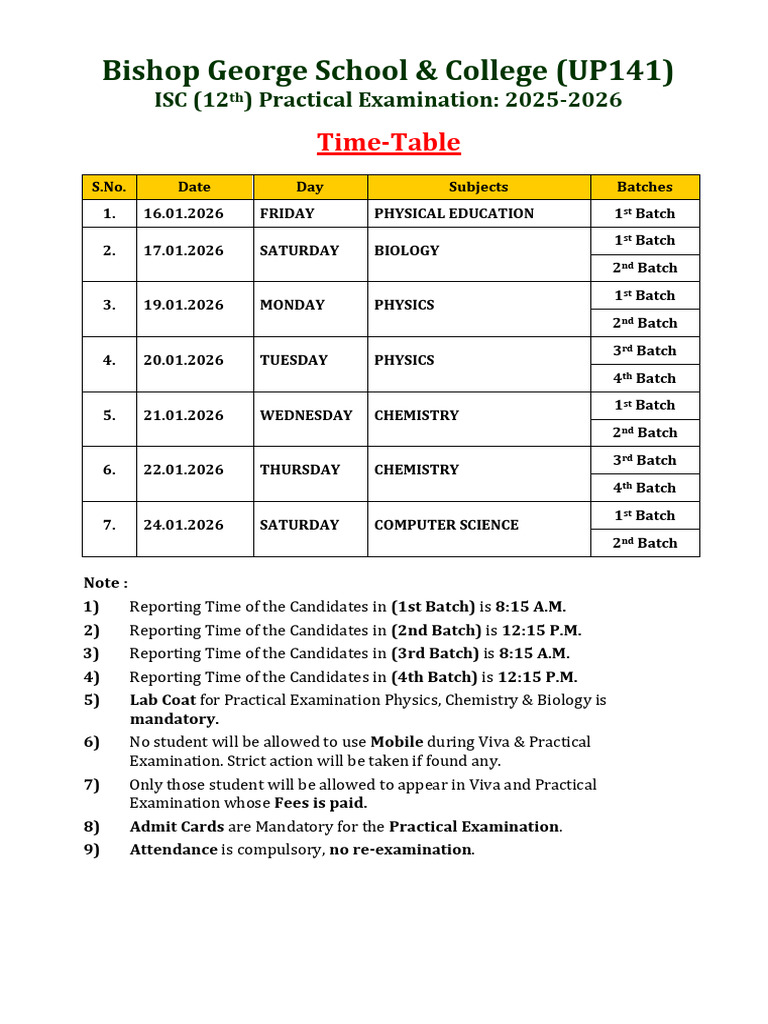 Bishop George School & College (UP141)
ISC (12th) Practical Examination: 2025-2026

Time-Table

| S.No. | Date | Day | Subjects | Batches |
|---|---|---|---|---|
| 1. | 16.01.2026 | FRIDAY | PHYSICAL EDUCATION | 1st Batch |
| 2. | 17.01.2026 | SATURDAY | BIOLOGY | 1st Batch |
| | | | | 2nd Batch |
| 3. | 19.01.2026 | MONDAY | PHYSICS | 1st Batch |
| | | | | 2nd Batch |
| 4. | 20.01.2026 | TUESDAY | PHYSICS | 3rd Batch |
| | | | | 4th Batch |
| 5. | 21.01.2026 | WEDNESDAY | CHEMISTRY | 1st Batch |
| | | | | 2nd Batch |
| 6. | 22.01.2026 | THURSDAY | CHEMISTRY | 3rd Batch |
| | | | | 4th Batch |
| 7. | 24.01.2026 | SATURDAY | COMPUTER SCIENCE | 1st Batch |
| | | | | 2nd Batch |

Note :
1) Reporting Time of the Candidates in (1st Batch) is 8:15 A.M.
2) Reporting Time of the Candidates in (2nd Batch) is 12:15 P.M.
3) Reporting Time of the Candidates in (3rd Batch) is 8:15 A.M.
4) Reporting Time of the Candidates in (4th Batch) is 12:15 P.M.
5) Lab Coat for Practical Examination Physics, Chemistry & Biology is mandatory.
6) No student will be allowed to use Mobile during Viva & Practical Examination. Strict action will be taken if found any.
7) Only those student will be allowed to appear in Viva and Practical Examination whose Fees is paid.
8) Admit Cards are Mandatory for the Practical Examination.
9) Attendance is compulsory, no re-examination.